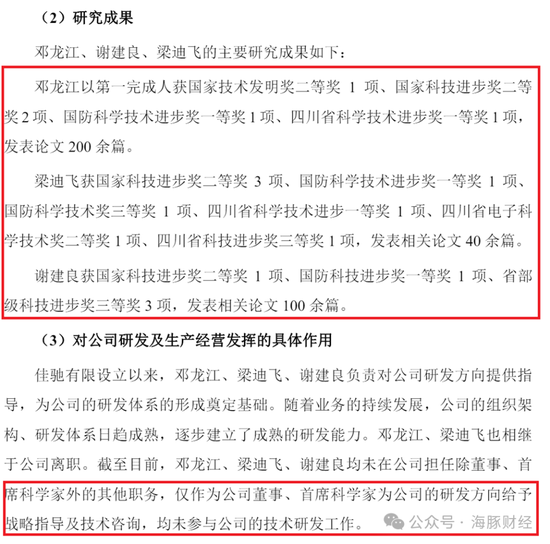 （2）研究成果

邓龙江、谢建良、梁迪飞的主要研究成果如下：

邓龙江以第一完成人获国家技术发明奖二等奖 1 项、国家科技进步奖二等奖 2 项、国防科学技术进步奖一等奖 1 项、四川省科学技术进步奖一等奖 1 项，发表论文 200 余篇。

梁迪飞获国家科技进步奖二等奖 3 项、国防科学技术进步奖一等奖 1 项、国防科学技术奖三等奖 1 项、四川省科学技术进步一等奖 1 项、四川省电子科学技术奖二等奖 1 项、四川省科技进步奖三等奖 1 项，发表相关论文 40 余篇。

谢建良获国家科技进步奖二等奖 1 项、国防科技进步奖一等奖 1 项、省部级科技进步奖三等奖 3 项，发表相关论文 100 余篇。

（3）对公司研发及生产经营发挥的具体作用

佳驰有限设立以来，邓龙江、梁迪飞、谢建良负责对公司研发方向提供指导，为公司的研发体系的形成奠定基础。随着业务的持续发展，公司的组织架构、研发体系日趋成熟，逐步建立了成熟的研发能力。邓龙江、梁迪飞也相继于公司离职。截至目前，邓龙江、梁迪飞、谢建良均未在公司担任除董事、首席科学家外的其他职务，仅作为公司董事、首席科学家为公司的研发方向给予战略指导及技术咨询，均未参与公司的技术研发工作。

公众号 · 海豚财经